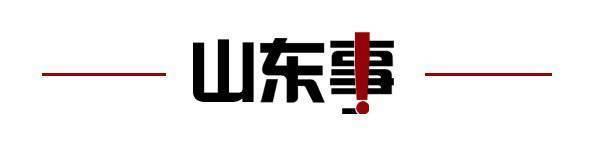 山东事